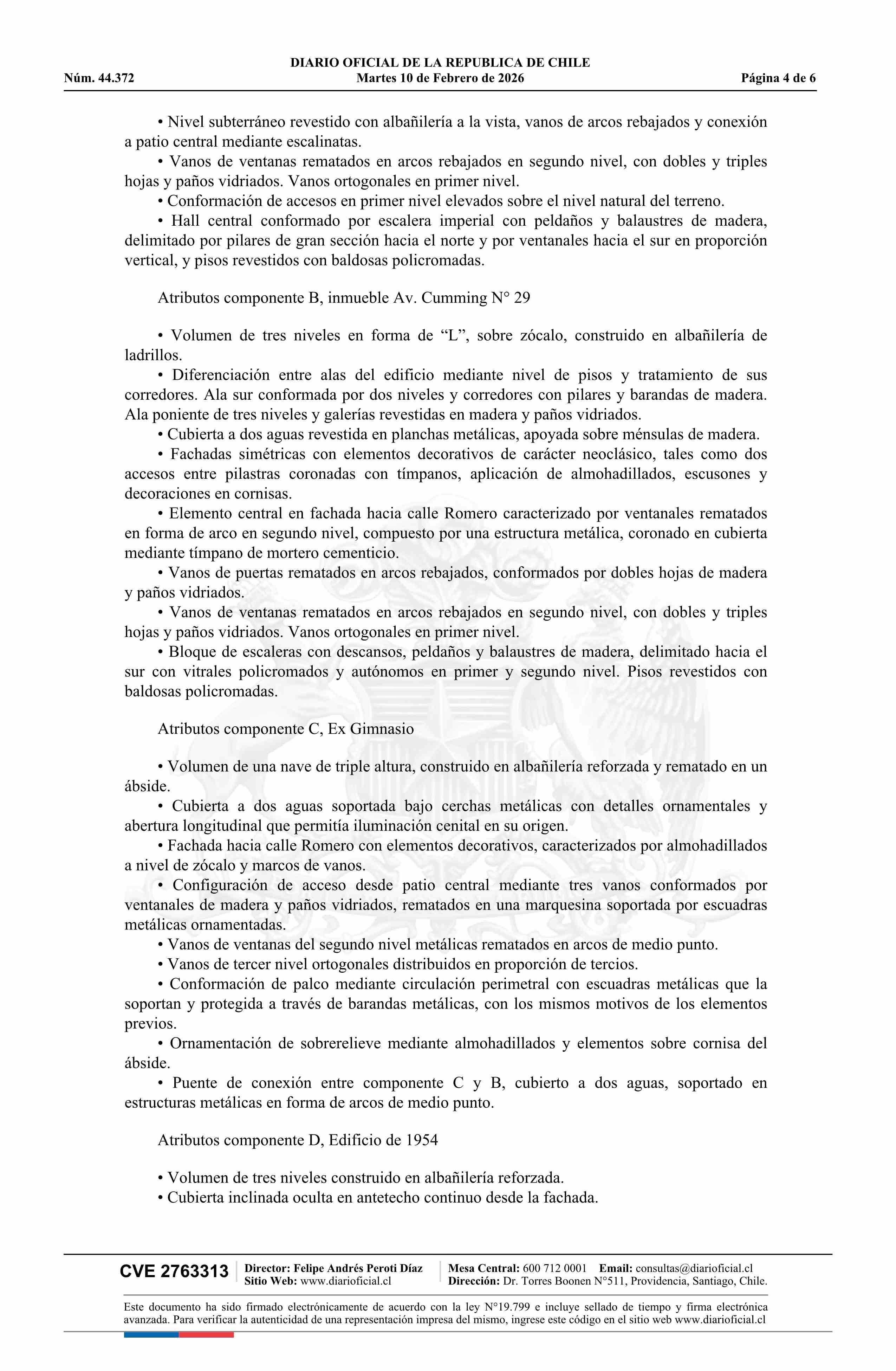 DIARIO OFICIAL DE LA REPUBLICA DE CHILE
Núm. 44.372 Martes 10 de Febrero de 2026 Página 4 de 6

• Nivel subterráneo revestido con albañilería a la vista, vanos de arcos rebajados y conexión a patio central mediante escalinatas.
• Vanos de ventanas rematados en arcos rebajados en segundo nivel, con dobles y triples hojas y paños vidriados. Vanos ortogonales en primer nivel.
• Conformación de accesos en primer nivel elevados sobre el nivel natural del terreno.
• Hall central conformado por escalera imperial con peldaños y balaustres de madera, delimitado por pilares de gran sección hacia el norte y por ventanales hacia el sur en proporción vertical, y pisos revestidos con baldosas policromadas.

Atributos componente B, inmueble Av. Cumming N° 29

• Volumen de tres niveles en forma de “L”, sobre zócalo, construido en albañilería de ladrillos.
• Diferenciación entre alas del edificio mediante nivel de pisos y tratamiento de sus corredores. Ala sur conformada por dos niveles y corredores con pilares y barandas de madera. Ala poniente de tres niveles y galerías revestidas en madera y paños vidriados.
• Cubierta a dos aguas revestida en planchas metálicas, apoyada sobre ménsulas de madera.
• Fachadas simétricas con elementos decorativos de carácter neoclásico, tales como dos accesos entre pilastras coronadas con tímpanos, aplicación de almohadillados, escusones y decoraciones en cornisas.
• Elemento central en fachada hacia calle Romero caracterizado por ventanales rematados en forma de arco en segundo nivel, compuesto por una estructura metálica, coronado en cubierta mediante tímpano de mortero cementicio.
• Vanos de puertas rematados en arcos rebajados, conformados por dobles hojas de madera y paños vidriados.
• Vanos de ventanas rematados en arcos rebajados en segundo nivel, con dobles y triples hojas y paños vidriados. Vanos ortogonales en primer nivel.
• Bloque de escaleras con descansos, peldaños y balaustres de madera, delimitado hacia el sur con vitrales policromados y autónomos en primer y segundo nivel. Pisos revestidos con baldosas policromadas.

Atributos componente C, Ex Gimnasio

• Volumen de una nave de triple altura, construido en albañilería reforzada y rematado en un ábside.
• Cubierta a dos aguas soportada bajo cerchas metálicas con detalles ornamentales y abertura longitudinal que permitía iluminación cenital en su origen.
• Fachada hacia calle Romero con elementos decorativos, caracterizados por almohadillados a nivel de zócalo y marcos de vanos.
• Configuración de acceso desde patio central mediante tres vanos conformados por ventanales de madera y paños vidriados, rematados en una marquesina soportada por escuadras metálicas ornamentadas.
• Vanos de ventanas del segundo nivel metálicas rematados en arcos de medio punto.
• Vanos de tercer nivel ortogonales distribuidos en proporción de tercios.
• Conformación de palco mediante circulación perimetral con escuadras metálicas que la soportan y protegida a través de barandas metálicas, con los mismos motivos de los elementos previos.
• Ornamentación de sobrerelieve mediante almohadillados y elementos sobre cornisa del ábside.
• Puente de conexión entre componente C y B, cubierto a dos aguas, soportado en estructuras metálicas en forma de arcos de medio punto.

Atributos componente D, Edificio de 1954

• Volumen de tres niveles construido en albañilería reforzada.
• Cubierta inclinada oculta en antetecho continuo desde la fachada.

CVE 2763313 Director: Felipe Andrés Peroti Díaz Sitio Web: www.diarioficial.cl Mesa Central: 600 712 0001 Email: consultas@diarioficial.cl Dirección: Dr. Torres Boonen N°511, Providencia, Santiago, Chile.

Este documento ha sido firmado electrónicamente de acuerdo con la ley N°19.799 e incluye sellado de tiempo y firma electrónica avanzada. Para verificar la autenticidad de una representación impresa del mismo, ingrese este código en el sitio web www.diarioficial.cl